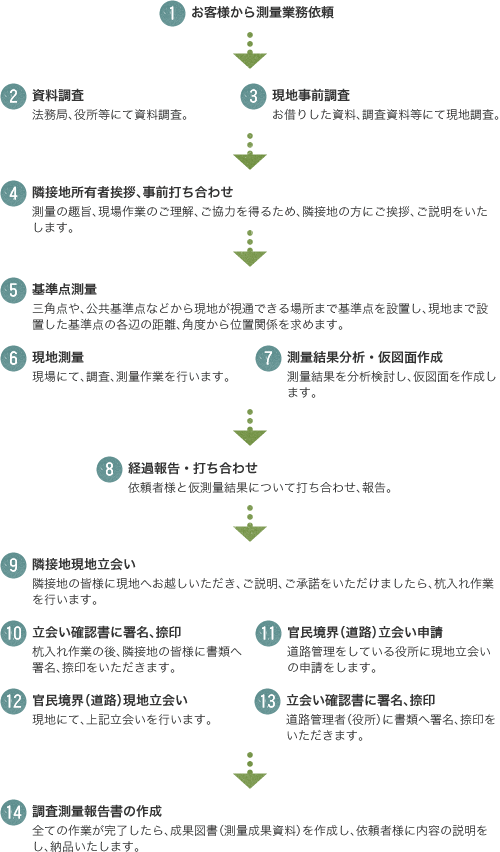 1 お客様から測量業務依頼

2 資料調査
法務局、役所等にて資料調査。

3 現地事前調査
お借りした資料、調査資料等にて現地調査。

4 隣接地所有者挨拶、事前打ち合わせ
測量の趣旨、現場作業のご理解、ご協力を得るため、隣接地の方にご挨拶、ご説明をいたします。

5 基準点測量
三角点や、公共基準点などから現地が視通できる場所まで基準点を設置し、現地まで設置した基準点の各辺の距離、角度から位置関係を求めます。

6 現地測量
現場にて、調査、測量作業を行います。

7 測量結果分析・仮図面作成
測量結果を分析検討し、仮図面を作成します。

8 経過報告・打ち合わせ
依頼者様と仮測量結果について打ち合わせ、報告。

9 隣接地現地立会い
隣接地の皆様に現地へお越しいただき、ご説明、ご承諾をいただけましたら、杭入れ作業を行います。

10 立会い確認書に署名、捺印
杭入れ作業の後、隣接地の皆様に書類へ署名、捺印をいただきます。

11 官民境界（道路）立会い申請
道路管理をしている役所に現地立会いの申請をします。

12 官民境界（道路）現地立会い
現地にて、上記立会いを行います。

13 立会い確認書に署名、捺印
道路管理者（役所）に書類へ署名、捺印をいただきます。

14 調査測量報告書の作成
全ての作業が完了したら、成果図書（測量成果資料）を作成し、依頼者様に内容の説明をし、納品いたします。